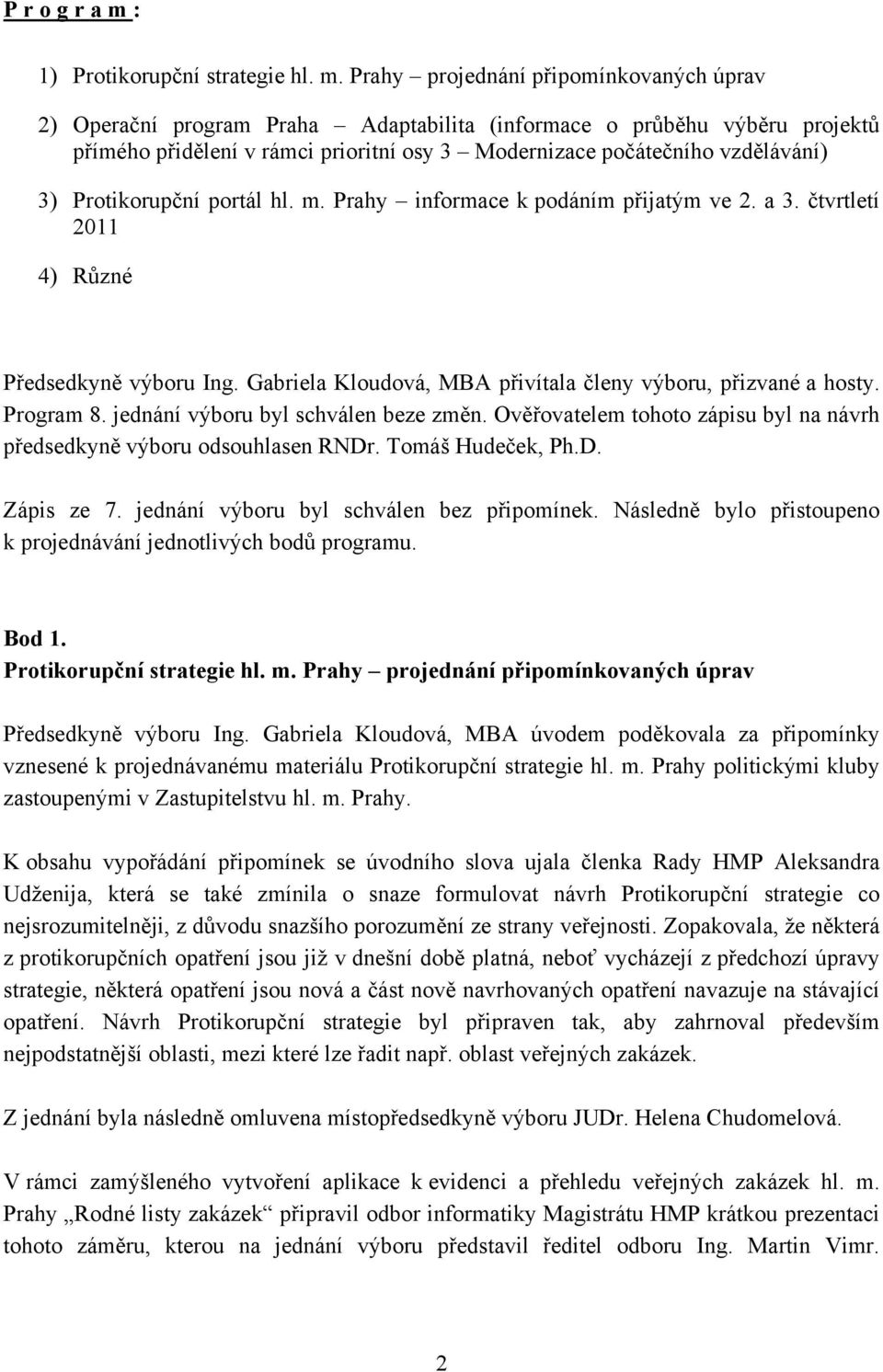 P r o g r a m :

1) Protikorupční strategie hl. m. Prahy – projednání připomínkovaných úprav

2) Operační program Praha – Adaptabilita (informace o průběhu výběru projektů přímého přidělení v rámci prioritní osy 3 – Modernizace počátečního vzdělávání)

3) Protikorupční portál hl. m. Prahy – informace k podáním přijatým ve 2. a 3. čtvrtletí 2011

4) Různé

Předsedkyně výboru Ing. Gabriela Kloudová, MBA přivítala členy výboru, přizvané a hosty. Program 8. jednání výboru byl schválen beze změn. Ověřovatelem tohoto zápisu byl na návrh předsedkyně výboru odsouhlasen RNDr. Tomáš Hudeček, Ph.D.

Zápis ze 7. jednání výboru byl schválen bez připomínek. Následně bylo přistoupeno k projednávání jednotlivých bodů programu.

Bod 1.
Protikorupční strategie hl. m. Prahy – projednání připomínkovaných úprav

Předsedkyně výboru Ing. Gabriela Kloudová, MBA úvodem poděkovala za připomínky vznesené k projednávanému materiálu Protikorupční strategie hl. m. Prahy politickými kluby zastoupenými v Zastupitelstvu hl. m. Prahy.

K obsahu vypořádání připomínek se úvodního slova ujala členka Rady HMP Aleksandra Udženija, která se také zmínila o snaze formulovat návrh Protikorupční strategie co nejsrozumitelněji, z důvodu snazšího porozumění ze strany veřejnosti. Zopakovala, že některá z protikorupčních opatření jsou již v dnešní době platná, neboť vycházejí z předchozí úpravy strategie, některá opatření jsou nová a část nově navrhovaných opatření navazuje na stávající opatření. Návrh Protikorupční strategie byl připraven tak, aby zahrnoval především nejpodstatnější oblasti, mezi které lze řadit např. oblast veřejných zakázek.

Z jednání byla následně omluvena místopředsedkyně výboru JUDr. Helena Chudomelová.

V rámci zamýšleného vytvoření aplikace k evidenci a přehledu veřejných zakázek hl. m. Prahy „Rodné listy zakázek“ připravil odbor informatiky Magistrátu HMP krátkou prezentaci tohoto záměru, kterou na jednání výboru představil ředitel odboru Ing. Martin Vimr.

2